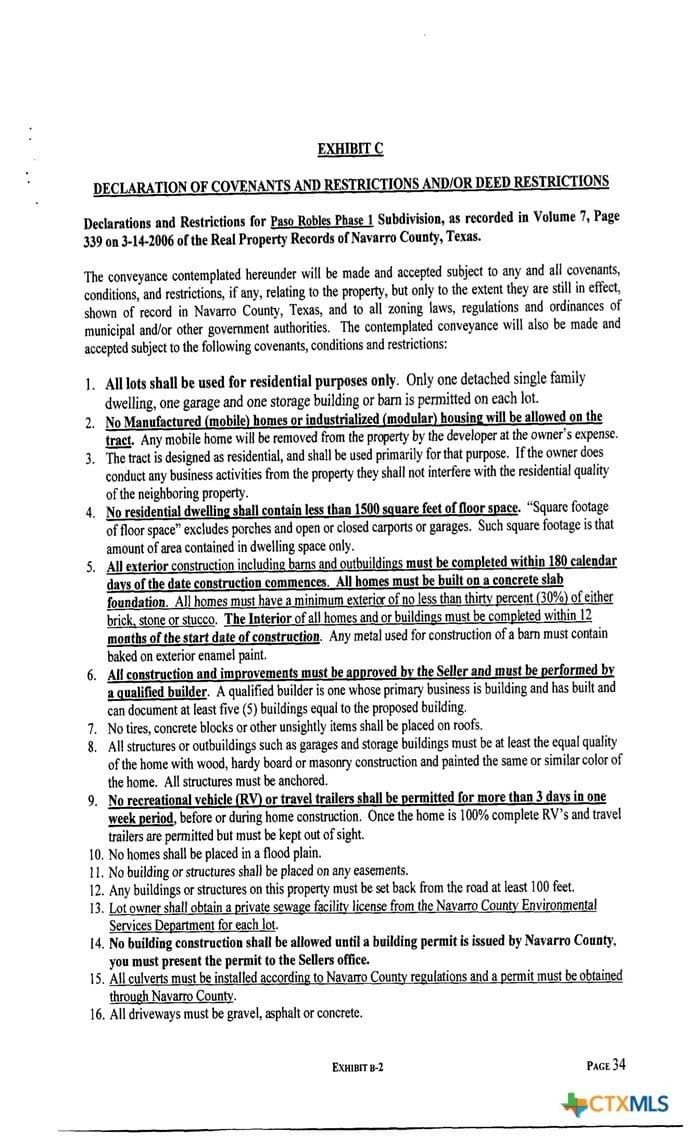 EXHIBIT C

DECLARATION OF COVENANTS AND RESTRICTIONS AND/OR DEED RESTRICTIONS

Declarations and Restrictions for Paso Robles Phase 1 Subdivision, as recorded in Volume 7, Page 339 on 3-14-2006 of the Real Property Records of Navarro County, Texas.

The conveyance contemplated hereunder will be made and accepted subject to any and all covenants, conditions, and restrictions, if any, relating to the property, but only to the extent they are still in effect, shown of record in Navarro County, Texas, and to all zoning laws, regulations and ordinances of municipal and/or other government authorities. The contemplated conveyance will also be made and accepted subject to the following covenants, conditions and restrictions:

1. All lots shall be used for residential purposes only. Only one detached single family dwelling, one garage and one storage building or barn is permitted on each lot.
2. No Manufactured (mobile) homes or industrialized (modular) housing will be allowed on the tract. Any mobile home will be removed from the property by the developer at the owner's expense.
3. The tract is designed as residential, and shall be used primarily for that purpose. If the owner does conduct any business activities from the property they shall not interfere with the residential quality of the neighboring property.
4. No residential dwelling shall contain less than 1500 square feet of floor space. "Square footage of floor space" excludes porches and open or closed carports or garages. Such square footage is that amount of area contained in dwelling space only.
5. All exterior construction including barns and outbuildings must be completed within 180 calendar days of the date construction commences. All homes must be built on a concrete slab foundation. All homes must have a minimum exterior of no less than thirty percent (30%) of either brick, stone or stucco. The Interior of all homes and or buildings must be completed within 12 months of the start date of construction. Any metal used for construction of a barn must contain baked on exterior enamel paint.
6. All construction and improvements must be approved by the Seller and must be performed by a qualified builder. A qualified builder is one whose primary business is building and has built and can document at least five (5) buildings equal to the proposed building.
7. No tires, concrete blocks or other unsightly items shall be placed on roofs.
8. All structures or outbuildings such as garages and storage buildings must be at least the equal quality of the home with wood, hardy board or masonry construction and painted the same or similar color of the home. All structures must be anchored.
9. No recreational vehicle (RV) or travel trailers shall be permitted for more than 3 days in one week period, before or during home construction. Once the home is 100% complete RV's and travel trailers are permitted but must be kept out of sight.
10. No homes shall be placed in a flood plain.
11. No building or structures shall be placed on any easements.
12. Any buildings or structures on this property must be set back from the road at least 100 feet.
13. Lot owner shall obtain a private sewage facility license from the Navarro County Environmental Services Department for each lot.
14. No building construction shall be allowed until a building permit is issued by Navarro County, you must present the permit to the Sellers office.
15. All culverts must be installed according to Navarro County regulations and a permit must be obtained through Navarro County.
16. All driveways must be gravel, asphalt or concrete.

EXHIBIT B-2

PAGE 34

CTXMLS